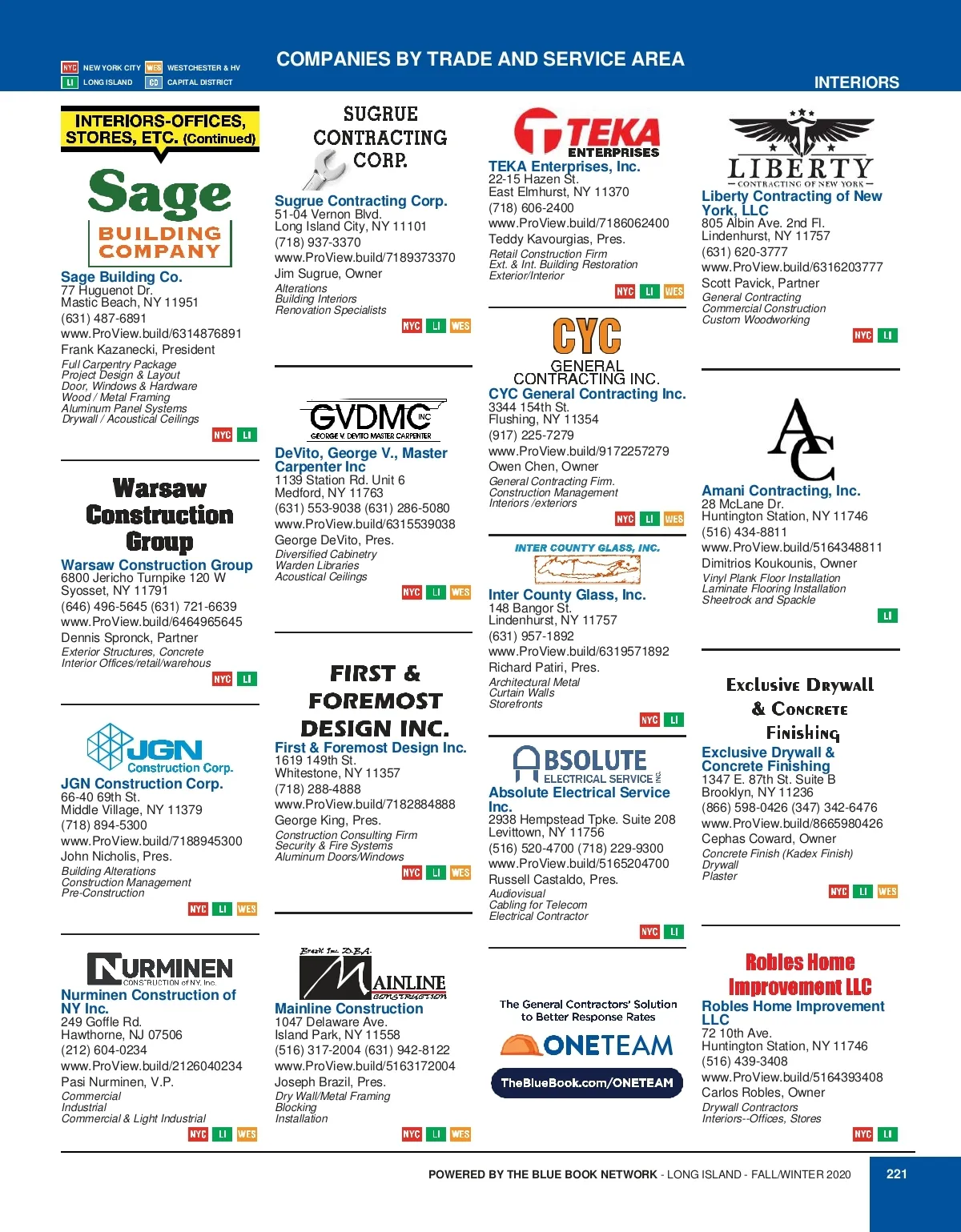 NYC NEW YORK CITY WES WESTCHESTER & HV
LI LONG ISLAND CD CAPITAL DISTRICT

COMPANIES BY TRADE AND SERVICE AREA

INTERIORS

INTERIORS-OFFICES, STORES, ETC. (Continued)

Sage BUILDING COMPANY

Sage Building Co.
77 Huguenot Dr.
Mastic Beach, NY 11951
(631) 487-6891
www.ProView.build/6314876891
Frank Kazanecki, President
Full Carpentry Package
Project Design & Layout
Door, Windows & Hardware
Wood / Metal Framing
Aluminum Panel Systems
Drywall / Acoustical Ceilings
NYC LI

Warsaw Construction Group

Warsaw Construction Group
6800 Jericho Turnpike 120 W
Syosset, NY 11791
(646) 496-5645 (631) 721-6639
www.ProView.build/6464965645
Dennis Spronck, Partner
Exterior Structures, Concrete
Interior Offices/retail/warehous
NYC LI

JGN Construction Corp.

JGN Construction Corp.
66-40 69th St.
Middle Village, NY 11379
(718) 894-5300
www.ProView.build/7188945300
John Nicholis, Pres.
Building Alterations
Construction Management
Pre-Construction
NYC LI WES

NURMINEN CONSTRUCTION of NY, Inc.

Nurminen Construction of NY Inc.
249 Goffle Rd.
Hawthorne, NJ 07506
(212) 604-0234
www.ProView.build/2126040234
Pasi Nurminen, V.P.
Commercial
Industrial
Commercial & Light Industrial
NYC LI WES

SUGRUE CONTRACTING CORP.

Sugrue Contracting Corp.
51-04 Vernon Blvd.
Long Island City, NY 11101
(718) 937-3370
www.ProView.build/7189373370
Jim Sugrue, Owner
Alterations
Building Interiors
Renovation Specialists
NYC LI WES

GVDMC INC
GEORGE V. DEVITO MASTER CARPENTER

DeVito, George V., Master Carpenter Inc
1139 Station Rd. Unit 6
Medford, NY 11763
(631) 553-9038 (631) 286-5080
www.ProView.build/6315539038
George DeVito, Pres.
Diversified Cabinetry
Warden Libraries
Acoustical Ceilings
NYC LI WES

FIRST & FOREMOST DESIGN INC.

First & Foremost Design Inc.
1619 149th St.
Whitestone, NY 11357
(718) 288-4888
www.ProView.build/7182884888
George King, Pres.
Construction Consulting Firm
Security & Fire Systems
Aluminum Doors/Windows
NYC LI WES

Brazil Inc. D.B.A. MAINLINE CONSTRUCTION

Mainline Construction
1047 Delaware Ave.
Island Park, NY 11558
(516) 317-2004 (631) 942-8122
www.ProView.build/5163172004
Joseph Brazil, Pres.
Dry Wall/Metal Framing
Blocking
Installation
NYC LI WES

TEKA ENTERPRISES

TEKA Enterprises, Inc.
22-15 Hazen St.
East Elmhurst, NY 11370
(718) 606-2400
www.ProView.build/7186062400
Teddy Kavourgias, Pres.
Retail Construction Firm
Ext. & Int. Building Restoration
Exterior/Interior
NYC LI WES

CYC GENERAL CONTRACTING INC.

CYC General Contracting Inc.
3344 154th St.
Flushing, NY 11354
(917) 225-7279
www.ProView.build/9172257279
Owen Chen, Owner
General Contracting Firm.
Construction Management
Interiors /exteriors
NYC LI WES

INTER COUNTY GLASS, INC.

Inter County Glass, Inc.
148 Bangor St.
Lindenhurst, NY 11757
(631) 957-1892
www.ProView.build/6319571892
Richard Patiri, Pres.
Architectural Metal
Curtain Walls
Storefronts
NYC LI

ABSOLUTE ELECTRICAL SERVICE INC.

Absolute Electrical Service Inc.
2938 Hempstead Tpke. Suite 208
Levittown, NY 11756
(516) 520-4700 (718) 229-9300
www.ProView.build/5165204700
Russell Castaldo, Pres.
Audiovisual
Cabling for Telecom
Electrical Contractor
NYC LI

The General Contractors' Solution to Better Response Rates
ONETEAM
TheBlueBook.com/ONETEAM

LIBERTY
CONTRACTING OF NEW YORK

Liberty Contracting of New York, LLC
805 Albin Ave. 2nd Fl.
Lindenhurst, NY 11757
(631) 620-3777
www.ProView.build/6316203777
Scott Pavick, Partner
General Contracting
Commercial Construction
Custom Woodworking
NYC LI

AC

Amani Contracting, Inc.
28 McLane Dr.
Huntington Station, NY 11746
(516) 434-8811
www.ProView.build/5164348811
Dimitrios Koukounis, Owner
Vinyl Plank Floor Installation
Laminate Flooring Installation
Sheetrock and Spackle
LI

Exclusive Drywall & Concrete Finishing

Exclusive Drywall & Concrete Finishing
1347 E. 87th St. Suite B
Brooklyn, NY 11236
(866) 598-0426 (347) 342-6476
www.ProView.build/8665980426
Cephas Coward, Owner
Concrete Finish (Kadex Finish)
Drywall
Plaster
NYC LI WES

Robles Home Improvement LLC

Robles Home Improvement LLC
72 10th Ave.
Huntington Station, NY 11746
(516) 439-3408
www.ProView.build/5164393408
Carlos Robles, Owner
Drywall Contractors
Interiors--Offices, Stores
NYC LI

POWERED BY THE BLUE BOOK NETWORK - LONG ISLAND - FALL/WINTER 2020 221